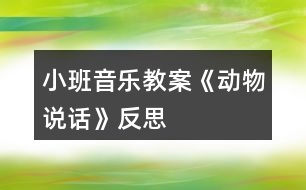 小班音乐教案《动物说话》反思